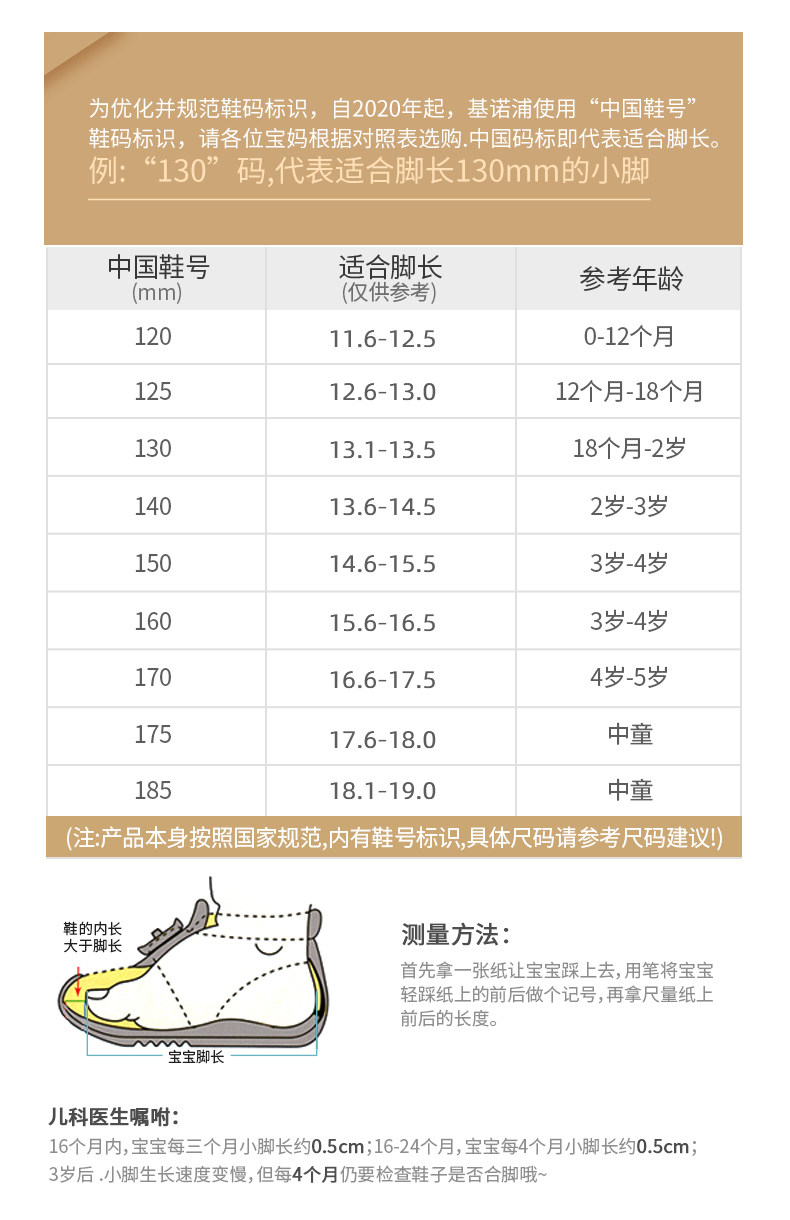 为优化并规范鞋码标识，自2020年起，基诺浦使用“中国鞋号”鞋码标识，请各位宝妈根据对照表选购.中国码标即代表适合脚长。

例:“130”码,代表适合脚长130mm的小脚

| 中国鞋号 (mm) | 适合脚长 (仅供参考) | 参考年龄 |
|---|---|---|
| 120 | 11.6-12.5 | 0-12个月 |
| 125 | 12.6-13.0 | 12个月-18个月 |
| 130 | 13.1-13.5 | 18个月-2岁 |
| 140 | 13.6-14.5 | 2岁-3岁 |
| 150 | 14.6-15.5 | 3岁-4岁 |
| 160 | 15.6-16.5 | 3岁-4岁 |
| 170 | 16.6-17.5 | 4岁-5岁 |
| 175 | 17.6-18.0 | 中童 |
| 185 | 18.1-19.0 | 中童 |

(注:产品本身按照国家规范,内有鞋号标识,具体尺码请参考尺码建议!)

鞋的内长大于脚长

宝宝脚长

测量方法：

首先拿一张纸让宝宝踩上去，用笔将宝宝轻踩纸上的前后做个记号，再拿尺量纸上前后的长度。

儿科医生嘱咐：

16个月内，宝宝每三个月小脚长约0.5cm；16-24个月，宝宝每4个月小脚长约0.5cm；3岁后 .小脚生长速度变慢，但每4个月仍要检查鞋子是否合脚哦~